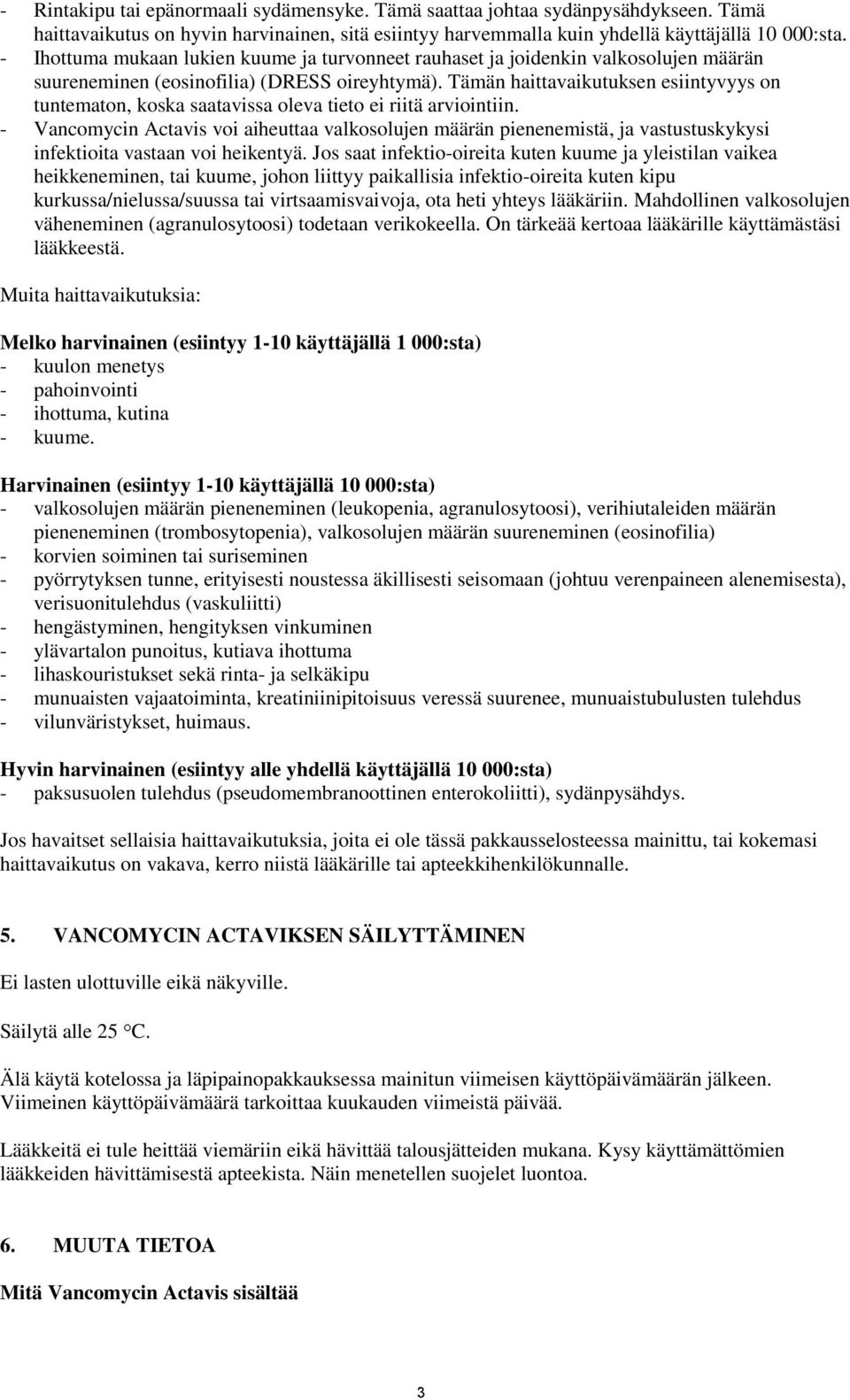 - Rintakipu tai epänormaali sydämensyke. Tämä saattaa johtaa sydänpysähdykseen. Tämä haittavaikutus on hyvin harvinainen, sitä esiintyy harvemmalla kuin yhdellä käyttäjällä 10 000:sta.
- Ihottuma mukaan lukien kuume ja turvonneet rauhaset ja joidenkin valkosolujen määrän suureneminen (eosinofilia) (DRESS oireyhtymä). Tämän haittavaikutuksen esiintyvyys on tuntematon, koska saatavissa oleva tieto ei riitä arviointiin.
- Vancomycin Actavis voi aiheuttaa valkosolujen määrän pienenemistä, ja vastustuskykysi infektioita vastaan voi heikentyä. Jos saat infektio-oireita kuten kuume ja yleistilan vaikea heikkeneminen, tai kuume, johon liittyy paikallisia infektio-oireita kuten kipu kurkussa/nielussa/suussa tai virtsaamisvaivoja, ota heti yhteys lääkäriin. Mahdollinen valkosolujen väheneminen (agranulosytoosi) todetaan verikokeella. On tärkeää kertoaa lääkärille käyttämästäsi lääkkeestä.

Muita haittavaikutuksia:

Melko harvinainen (esiintyy 1-10 käyttäjällä 1 000:sta)
- kuulon menetys
- pahoinvointi
- ihottuma, kutina
- kuume.

Harvinainen (esiintyy 1-10 käyttäjällä 10 000:sta)
- valkosolujen määrän pieneneminen (leukopenia, agranulosytoosi), verihiutaleiden määrän pieneneminen (trombosytopenia), valkosolujen määrän suureneminen (eosinofilia)
- korvien soiminen tai suriseminen
- pyörrytyksen tunne, erityisesti noustessa äkillisesti seisomaan (johtuu verenpaineen alenemisesta), verisuonitulehdus (vaskuliitti)
- hengästyminen, hengityksen vinkuminen
- ylävartalon punoitus, kutiava ihottuma
- lihaskouristukset sekä rinta- ja selkäkipu
- munuaisten vajaatoiminta, kreatiniinipitoisuus veressä suurenee, munuaistubulusten tulehdus
- vilunväristykset, huimaus.

Hyvin harvinainen (esiintyy alle yhdellä käyttäjällä 10 000:sta)
- paksusuolen tulehdus (pseudomembranoottinen enterokoliitti), sydänpysähdys.

Jos havaitset sellaisia haittavaikutuksia, joita ei ole tässä pakkausselosteessa mainittu, tai kokemasi haittavaikutus on vakava, kerro niistä lääkärille tai apteekkihenkilökunnalle.

5. VANCOMYCIN ACTAVIKSEN SÄILYTTÄMINEN

Ei lasten ulottuville eikä näkyville.

Säilytä alle 25 °C.

Älä käytä kotelossa ja läpipainopakkauksessa mainitun viimeisen käyttöpäivämäärän jälkeen. Viimeinen käyttöpäivämäärä tarkoittaa kuukauden viimeistä päivää.

Lääkkeitä ei tule heittää viemäriin eikä hävittää talousjätteiden mukana. Kysy käyttämättömien lääkkeiden hävittämisestä apteekista. Näin menetellen suojelet luontoa.

6. MUUTA TIETOA

Mitä Vancomycin Actavis sisältää

3